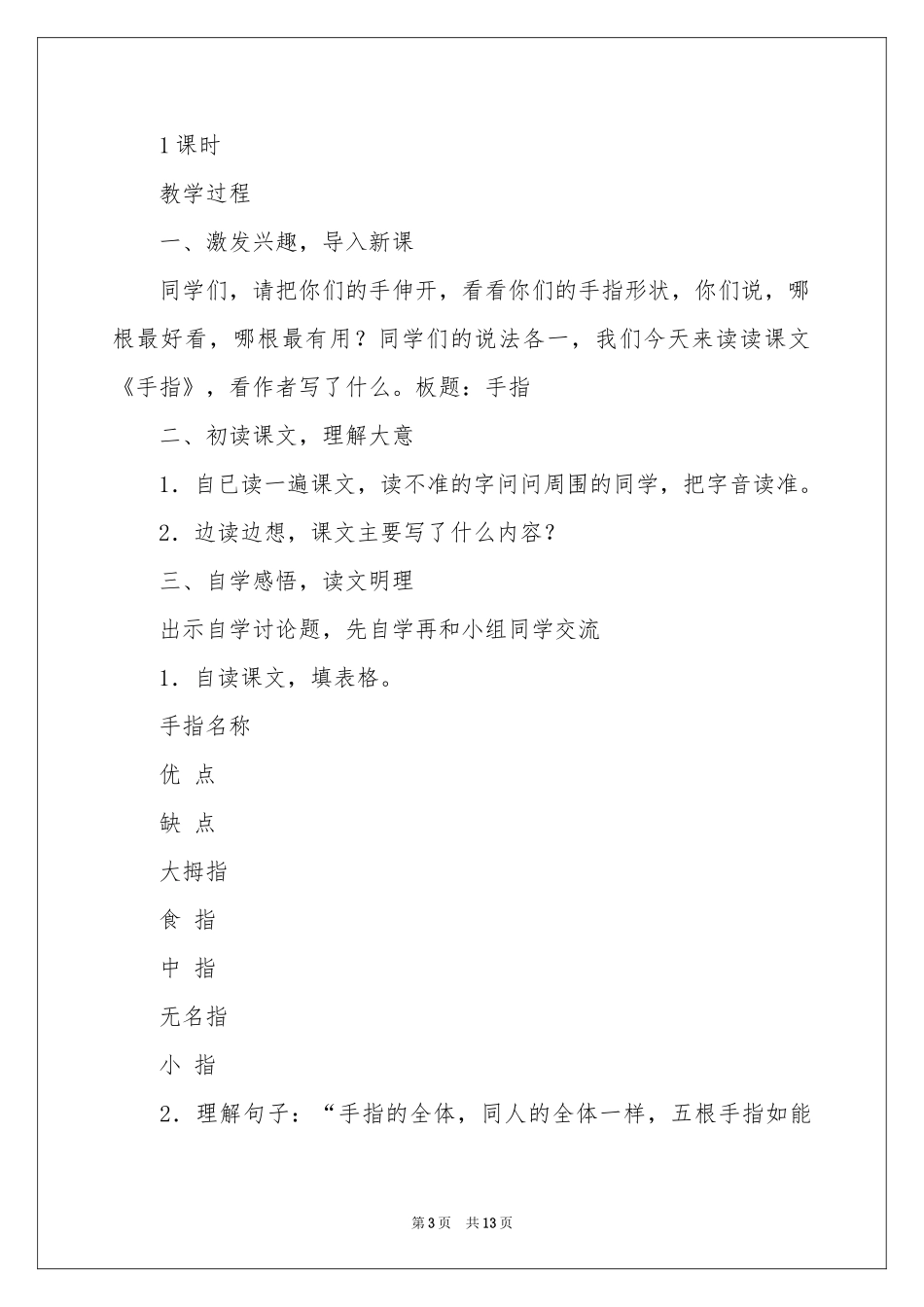 1 课时

教学过程

一、激发兴趣，导入新课

同学们，请把你们的手伸开，看看你们的手指形状，你们说，哪根最好看，哪根最有用？同学们的说法各一，我们今天来读读课文《手指》，看作者写了什么。板题：手指

二、初读课文，理解大意

1．自已读一遍课文，读不准的字问问周围的同学，把字音读准。

2．边读边想，课文主要写了什么内容？

三、自学感悟，读文明理

出示自学讨论题，先自学再和小组同学交流

1．自读课文，填表格。

手指名称

优 点

缺 点

大拇指

食 指

中 指

无名指

小 指

2．理解句子：“手指的全体，同人的全体一样，五根手指如能

第 3 页 共 13 页